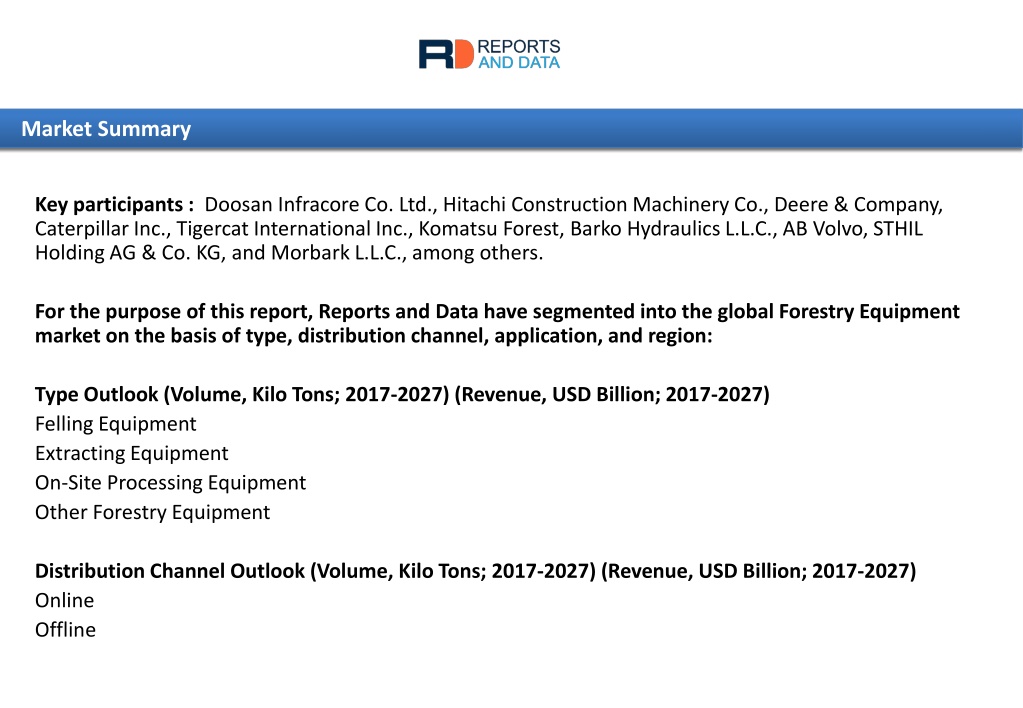 RD REPORTS AND DATA

Market Summary

Key participants : Doosan Infracore Co. Ltd., Hitachi Construction Machinery Co., Deere & Company, Caterpillar Inc., Tigercat International Inc., Komatsu Forest, Barko Hydraulics L.L.C., AB Volvo, STHIL Holding AG & Co. KG, and Morbark L.L.C., among others.

For the purpose of this report, Reports and Data have segmented into the global Forestry Equipment market on the basis of type, distribution channel, application, and region:

Type Outlook (Volume, Kilo Tons; 2017-2027) (Revenue, USD Billion; 2017-2027)
Felling Equipment
Extracting Equipment
On-Site Processing Equipment
Other Forestry Equipment

Distribution Channel Outlook (Volume, Kilo Tons; 2017-2027) (Revenue, USD Billion; 2017-2027)
Online
Offline